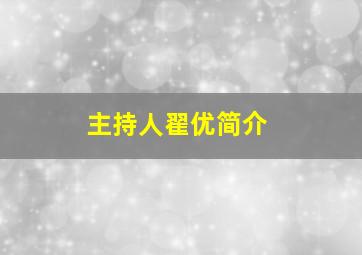 主持人翟优简介